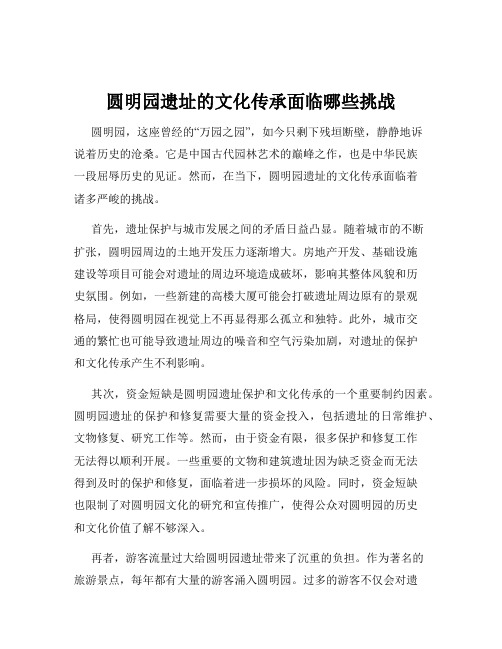 圆明园遗址的文化传承面临哪些挑战

圆明园，这座曾经的“万园之园”，如今只剩下残垣断壁，静静地诉说着历史的沧桑。它是中国古代园林艺术的巅峰之作，也是中华民族一段屈辱历史的见证。然而，在当下，圆明园遗址的文化传承面临着诸多严峻的挑战。

首先，遗址保护与城市发展之间的矛盾日益凸显。随着城市的不断扩张，圆明园周边的土地开发压力逐渐增大。房地产开发、基础设施建设等项目可能会对遗址的周边环境造成破坏，影响其整体风貌和历史氛围。例如，一些新建的高楼大厦可能会打破遗址周边原有的景观格局，使得圆明园在视觉上不再显得那么孤立和独特。此外，城市交通的繁忙也可能导致遗址周边的噪音和空气污染加剧，对遗址的保护和文化传承产生不利影响。

其次，资金短缺是圆明园遗址保护和文化传承的一个重要制约因素。圆明园遗址的保护和修复需要大量的资金投入，包括遗址的日常维护、文物修复、研究工作等。然而，由于资金有限，很多保护和修复工作无法得以顺利开展。一些重要的文物和建筑遗址因为缺乏资金而无法得到及时的保护和修复，面临着进一步损坏的风险。同时，资金短缺也限制了对圆明园文化的研究和宣传推广，使得公众对圆明园的历史和文化价值了解不够深入。

再者，游客流量过大给圆明园遗址带来了沉重的负担。作为著名的旅游景点，每年都有大量的游客涌入圆明园。过多的游客不仅会对遗